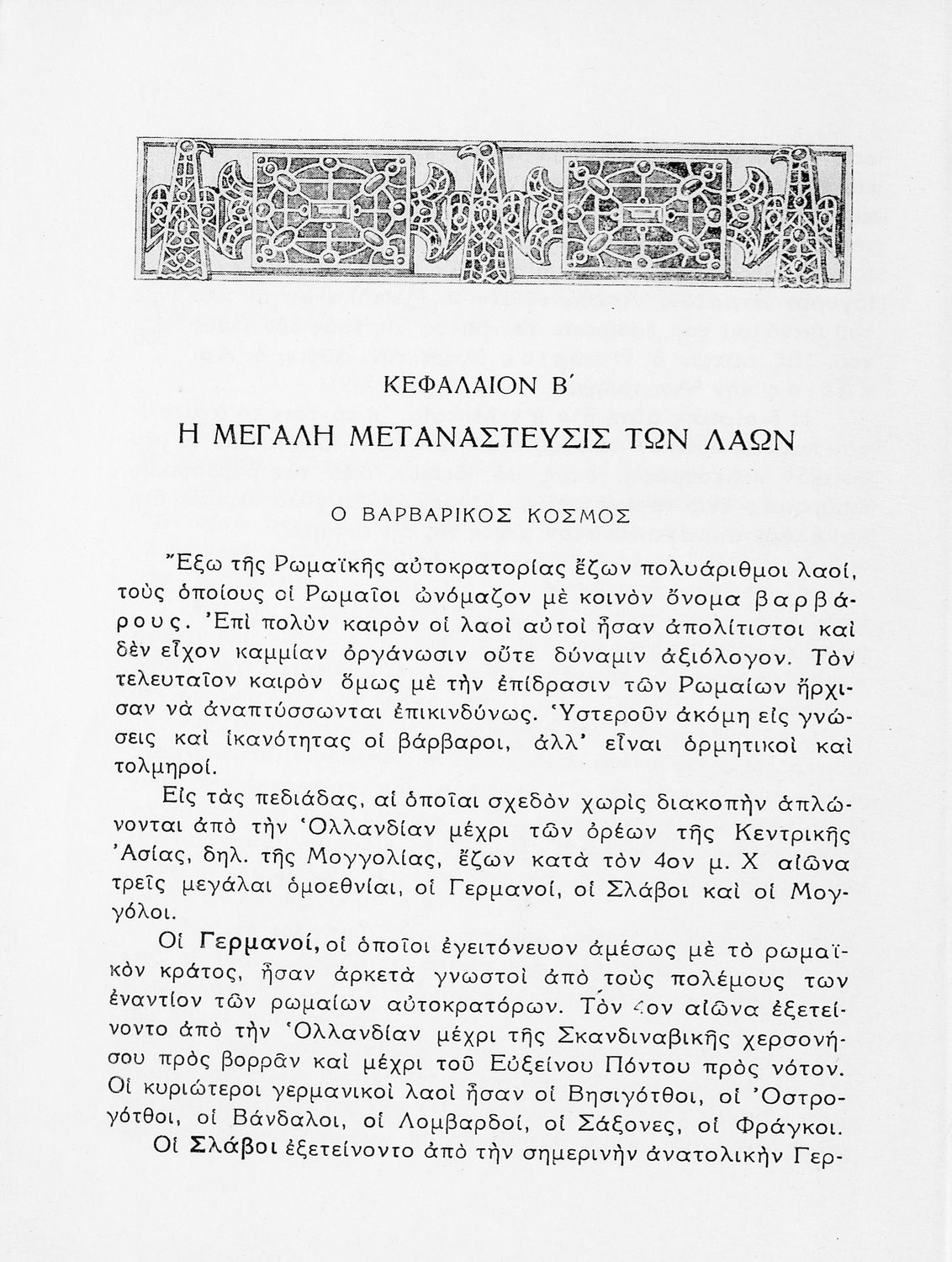 ΚΕΦΑΛΑΙΟΝ Β΄

Η ΜΕΓΑΛΗ ΜΕΤΑΝΑΣΤΕΥΣΙΣ ΤΩΝ ΛΑΩΝ

Ο ΒΑΡΒΑΡΙΚΟΣ ΚΟΣΜΟΣ

Ἔξω τῆς Ρωμαϊκῆς αὐτοκρατορίας ἔζων πολυάριθμοι λαοί, τοὺς ὁποίους οἱ Ρωμαῖοι ὠνόμαζον μὲ κοινὸν ὄνομα βαρβάρους. Ἐπὶ πολὺν καιρὸν οἱ λαοὶ αὐτοὶ ἦσαν ἀπολίτιστοι καὶ δὲν εἶχον καμμίαν ὀργάνωσιν οὔτε δύναμιν ἀξιόλογον. Τὸν τελευταῖον καιρὸν ὅμως μὲ τὴν ἐπίδρασιν τῶν Ρωμαίων ἤρχισαν νὰ ἀναπτύσσωνται ἐπικινδύνως. Ὑστεροῦν ἀκόμη εἰς γνώσεις καὶ ἱκανότητας οἱ βάρβαροι, ἀλλ' εἶναι ὁρμητικοὶ καὶ τολμηροί.

Εἰς τὰς πεδιάδας, αἱ ὁποῖαι σχεδὸν χωρὶς διακοπὴν ἁπλώνονται ἀπὸ τὴν Ὁλλανδίαν μέχρι τῶν ὀρέων τῆς Κεντρικῆς Ἀσίας, δηλ. τῆς Μογγολίας, ἔζων κατὰ τὸν 4ον μ. Χ αἰῶνα τρεῖς μεγάλαι ὁμοεθνίαι, οἱ Γερμανοί, οἱ Σλάβοι καὶ οἱ Μογγόλοι.

Οἱ Γερμανοί, οἱ ὁποῖοι ἐγειτόνευον ἀμέσως μὲ τὸ ρωμαϊκὸν κράτος, ἦσαν ἀρκετὰ γνωστοὶ ἀπὸ τοὺς πολέμους των ἐναντίον τῶν ρωμαίων αὐτοκρατόρων. Τὸν 4ον αἰῶνα ἐξετείνοντο ἀπὸ τὴν Ὁλλανδίαν μέχρι τῆς Σκανδιναβικῆς χερσονήσου πρὸς βορρᾶν καὶ μέχρι τοῦ Εὐξείνου Πόντου πρὸς νότον. Οἱ κυριώτεροι γερμανικοὶ λαοὶ ἦσαν οἱ Βησιγότθοι, οἱ Ὀστρογότθοι, οἱ Βάνδαλοι, οἱ Λομβαρδοί, οἱ Σάξονες, οἱ Φράγκοι.

Οἱ Σλάβοι ἐξετείνοντο ἀπὸ τὴν σημερινὴν ἀνατολικὴν Γερ-